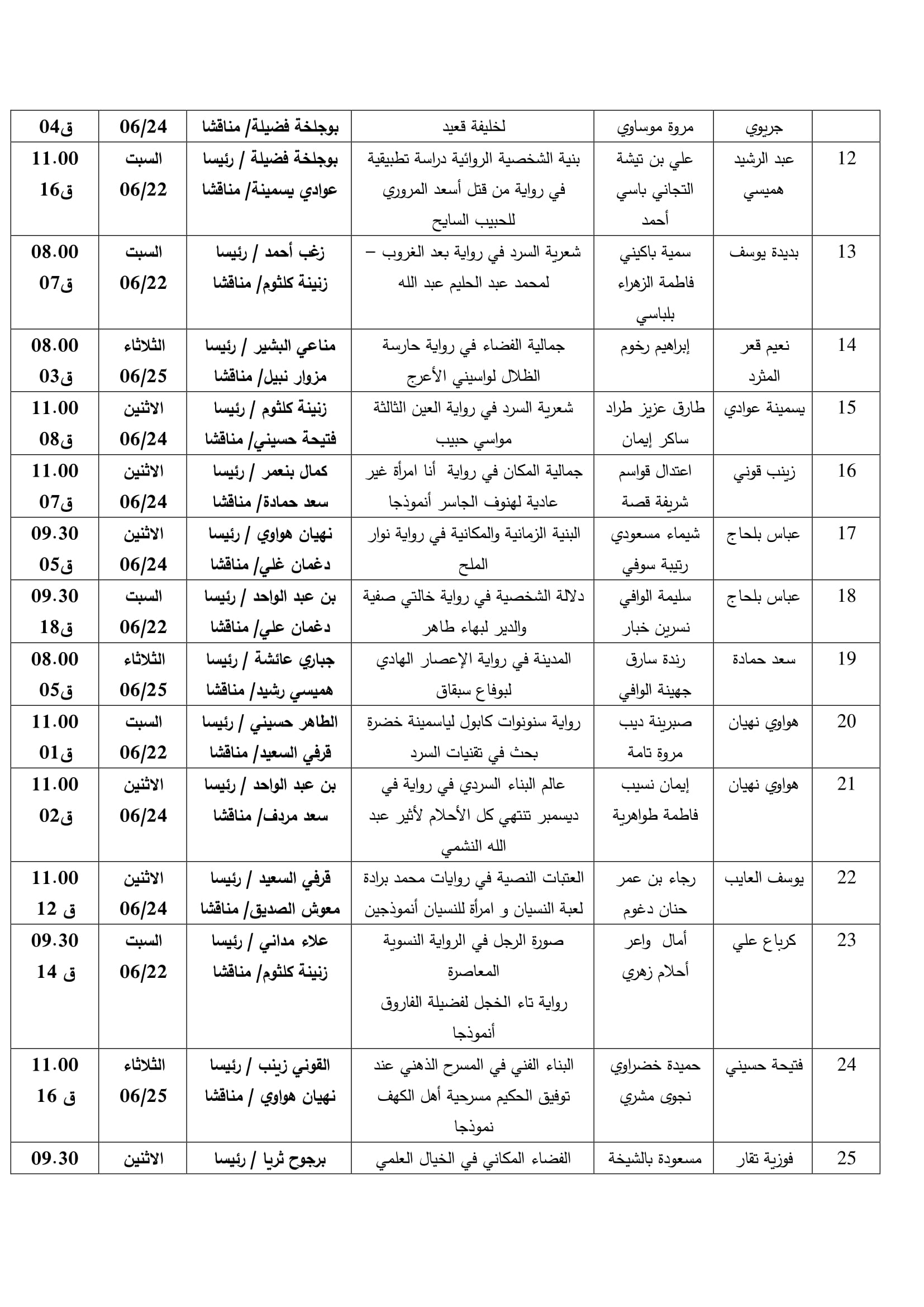 | | جريوي | مروة موساوي | لخليفة قعيد | بوجلخة فضيلة/ مناقشا | 06/24 | ق04 |
|---|---|---|---|---|---|---|
| 12 | عبد الرشيد هميسي | علي بن تيشة التجاني باسي أحمد | بنية الشخصية الروائية دراسة تطبيقية في رواية من قتل أسعد المروري للحبيب السايح | بوجلخة فضيلة / رئيسا عوادي يسمينة/ مناقشا | السبت 06/22 | 11.00 ق16 |
| 13 | بديدة يوسف | سمية باكيني فاطمة الزهراء بلباسي | شعرية السرد في رواية بعد الغروب – لمحمد عبد الحليم عبد الله | زغب أحمد / رئيسا زنينة كلثوم/ مناقشا | السبت 06/22 | 08.00 ق07 |
| 14 | نعيم قعر المثرد | إبراهيم رخوم | جمالية الفضاء في رواية حارسة الظلال لواسيني الأعرج | مناعي البشير / رئيسا مزوار نبيل/ مناقشا | الثلاثاء 06/25 | 08.00 ق03 |
| 15 | يسمينة عوادي | طارق عزيز طراد ساكر إيمان | شعرية السرد في رواية العين الثالثة مواسي حبيب | زنينة كلثوم / رئيسا فتيحة حسيني/ مناقشا | الاثنين 06/24 | 11.00 ق08 |
| 16 | زينب قوني | اعتدال قواسم شريفة قصة | جمالية المكان في رواية أنا امرأة غير عادية لهنوف الجاسر أنموذجا | كمال بنعمر / رئيسا سعد حمادة/ مناقشا | الاثنين 06/24 | 11.00 ق07 |
| 17 | عباس بلحاج | شيماء مسعودي رتيبة سوفي | البنية الزمانية والمكانية في رواية نوار الملح | نهيان هواوي / رئيسا دغمان غلي/ مناقشا | الاثنين 06/24 | 09.30 ق05 |
| 18 | عباس بلحاج | سليمة الوافي نسرين خبار | دلالة الشخصية في رواية خالتي صفية والدير لبهاء طاهر | بن عبد الواحد / رئيسا دغمان علي/ مناقشا | السبت 06/22 | 09.30 ق18 |
| 19 | سعد حمادة | رندة سارق جهينة الوافي | المدينة في رواية الإعصار الهادي لبوفاع سبقاق | جباري عائشة / رئيسا هميسي رشيد/ مناقشا | الثلاثاء 06/25 | 08.00 ق05 |
| 20 | هواوي نهيان | صبرينة ديب مروة تامة | رواية سنونوات كابول لياسمينة خضرة بحث في تقنيات السرد | الطاهر حسيني / رئيسا قرفي السعيد/ مناقشا | السبت 06/22 | 11.00 ق01 |
| 21 | هواوي نهيان | إيمان نسيب فاطمة طواهرية | عالم البناء السردي في رواية في ديسمبر تنتهي كل الأحلام لأثير عبد الله النشمي | بن عبد الواحد / رئيسا سعد مردف/ مناقشا | الاثنين 06/24 | 11.00 ق02 |
| 22 | يوسف العايب | رجاء بن عمر حنان دغوم | العتبات النصية في روايات محمد برادة لعبة النسيان و امرأة للنسيان أنموذجين | قرفي السعيد / رئيسا معوش الصديق/ مناقشا | الاثنين 06/24 | 11.00 ق 12 |
| 23 | كرباع علي | أمال واعر أحلام زهري | صورة الرجل في الرواية النسوية المعاصرة رواية تاء الخجل لفضيلة الفاروق أنموذجا | علاء مداني / رئيسا زنينة كلثوم/ مناقشا | السبت 06/22 | 09.30 ق 14 |
| 24 | فتيحة حسيني | حميدة خضراوي نجوى مشري | البناء الفني في المسرح الذهني عند توفيق الحكيم مسرحية أهل الكهف نموذجا | القوني زينب / رئيسا نهيان هواوي / مناقشا | الثلاثاء 06/25 | 11.00 ق 16 |
| 25 | فوزية تقار | مسعودة بالشيخة | الفضاء المكاني في الخيال العلمي | برجوح ثريا / رئيسا | الاثنين | 09.30 |